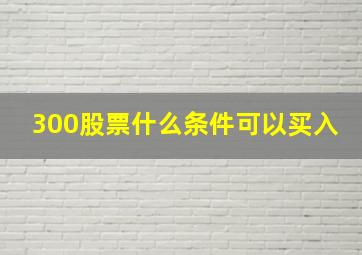 300股票什么条件可以买入